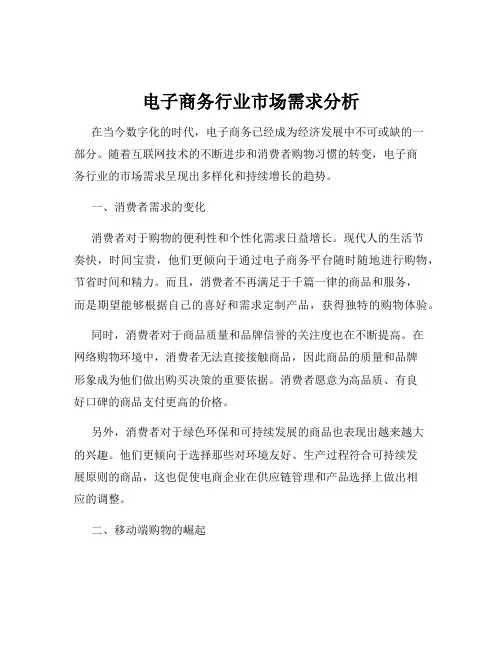 电子商务行业市场需求分析

在当今数字化的时代，电子商务已经成为经济发展中不可或缺的一部分。随着互联网技术的不断进步和消费者购物习惯的转变，电子商务行业的市场需求呈现出多样化和持续增长的趋势。

一、消费者需求的变化

消费者对于购物的便利性和个性化需求日益增长。现代人的生活节奏快，时间宝贵，他们更倾向于通过电子商务平台随时随地进行购物，节省时间和精力。而且，消费者不再满足于千篇一律的商品和服务，而是期望能够根据自己的喜好和需求定制产品，获得独特的购物体验。

同时，消费者对于商品质量和品牌信誉的关注度也在不断提高。在网络购物环境中，消费者无法直接接触商品，因此商品的质量和品牌形象成为他们做出购买决策的重要依据。消费者愿意为高品质、有良好口碑的商品支付更高的价格。

另外，消费者对于绿色环保和可持续发展的商品也表现出越来越大的兴趣。他们更倾向于选择那些对环境友好、生产过程符合可持续发展原则的商品，这也促使电商企业在供应链管理和产品选择上做出相应的调整。

二、移动端购物的崛起